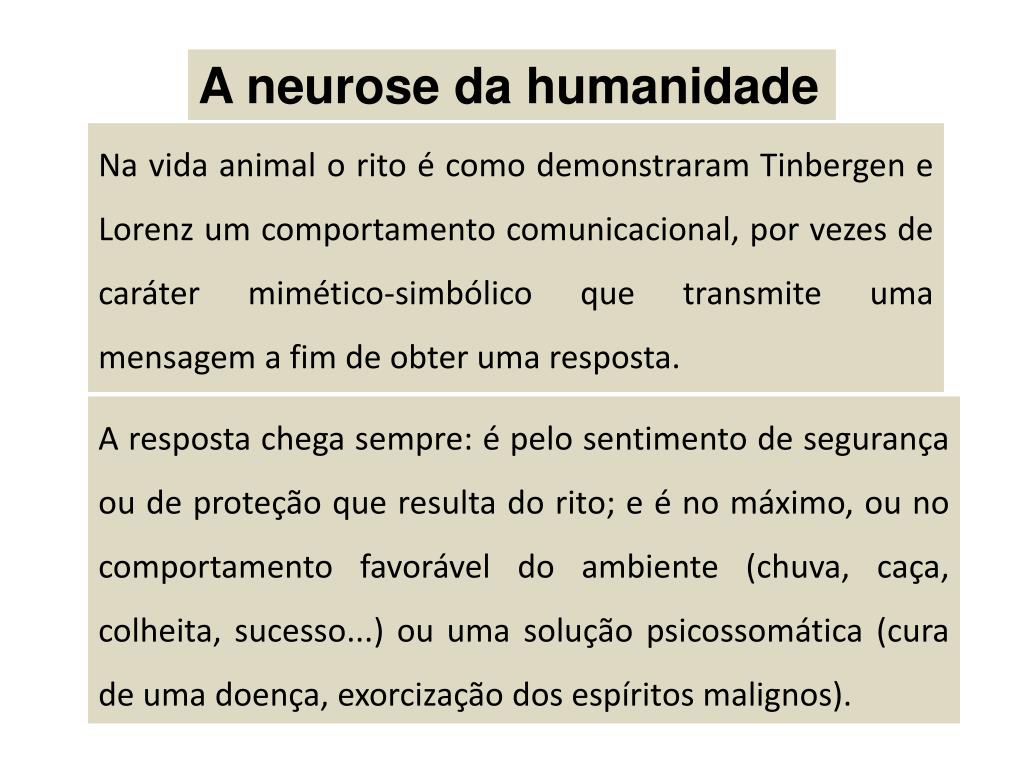 A neurose da humanidade

Na vida animal o rito é como demonstraram Tinbergen e Lorenz um comportamento comunicacional, por vezes de caráter mimético-simbólico que transmite uma mensagem a fim de obter uma resposta.

A resposta chega sempre: é pelo sentimento de segurança ou de proteção que resulta do rito; e é no máximo, ou no comportamento favorável do ambiente (chuva, caça, colheita, sucesso...) ou uma solução psicossomática (cura de uma doença, exorcização dos espíritos malignos).